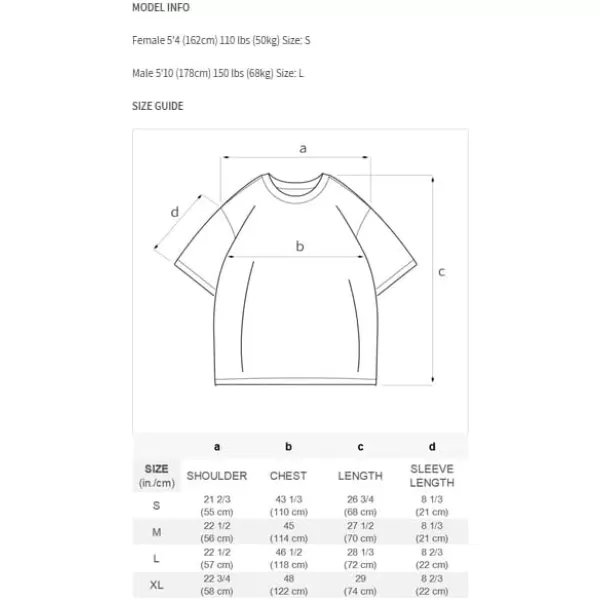 MODEL INFO

Female 5'4 (162cm) 110 lbs (50kg) Size: S

Male 5'10 (178cm) 150 lbs (68kg) Size: L

SIZE GUIDE

a

d

b

c

| | a | b | c | d |
|---|---|---|---|---|
| SIZE (in./cm) | SHOULDER | CHEST | LENGTH | SLEEVE LENGTH |
| S | 21 2/3 (55 cm) | 43 1/3 (110 cm) | 26 3/4 (68 cm) | 8 1/3 (21 cm) |
| M | 22 1/2 (56 cm) | 45 (114 cm) | 27 1/2 (70 cm) | 8 1/3 (21 cm) |
| L | 22 1/2 (57 cm) | 46 1/2 (118 cm) | 28 1/3 (72 cm) | 8 2/3 (22 cm) |
| XL | 22 3/4 (58 cm) | 48 (122 cm) | 29 (74 cm) | 8 2/3 (22 cm) |